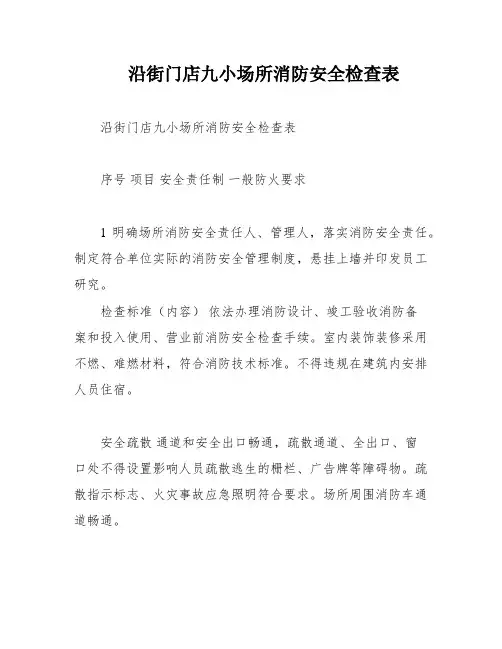 沿街门店九小场所消防安全检查表

沿街门店九小场所消防安全检查表

序号 项目 安全责任制 一般防火要求

1 明确场所消防安全责任人、管理人，落实消防安全责任。制定符合单位实际的消防安全管理制度，悬挂上墙并印发员工研究。

检查标准（内容） 依法办理消防设计、竣工验收消防备案和投入使用、营业前消防安全检查手续。室内装饰装修采用不燃、难燃材料，符合消防技术标准。不得违规在建筑内安排人员住宿。

安全疏散 通道和安全出口畅通，疏散通道、全出口、窗口处不得设置影响人员疏散逃生的栅栏、广告牌等障碍物。疏散指示标志、火灾事故应急照明符合要求。场所周围消防车通道畅通。